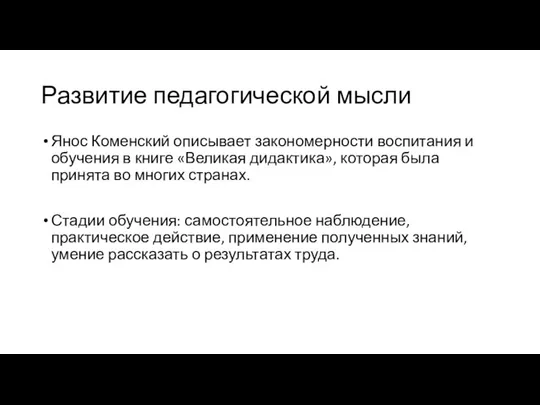 Развитие педагогической мысли

• Янос Коменский описывает закономерности воспитания и обучения в книге «Великая дидактика», которая была принята во многих странах.

• Стадии обучения: самостоятельное наблюдение, практическое действие, применение полученных знаний, умение рассказать о результатах труда.